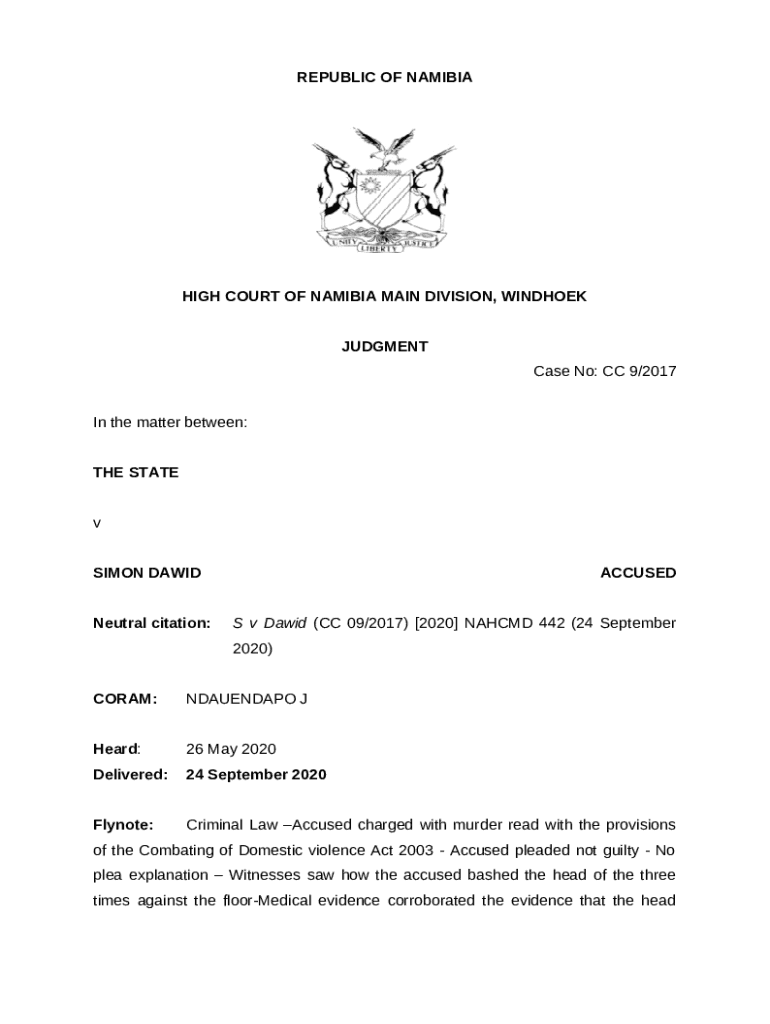 REPUBLIC OF NAMIBIA

UNITY LIBERTY JUSTICE

HIGH COURT OF NAMIBIA MAIN DIVISION, WINDHOEK

JUDGMENT

Case No: CC 9/2017

In the matter between:

THE STATE

v

SIMON DAWID ACCUSED

Neutral citation: S v Dawid (CC 09/2017) [2020] NAHCMD 442 (24 September 2020)

CORAM: NDAUENDAPO J

Heard: 26 May 2020

Delivered: 24 September 2020

Flynote: Criminal Law –Accused charged with murder read with the provisions of the Combating of Domestic violence Act 2003 - Accused pleaded not guilty - No plea explanation – Witnesses saw how the accused bashed the head of the three times against the floor-Medical evidence corroborated the evidence that the head